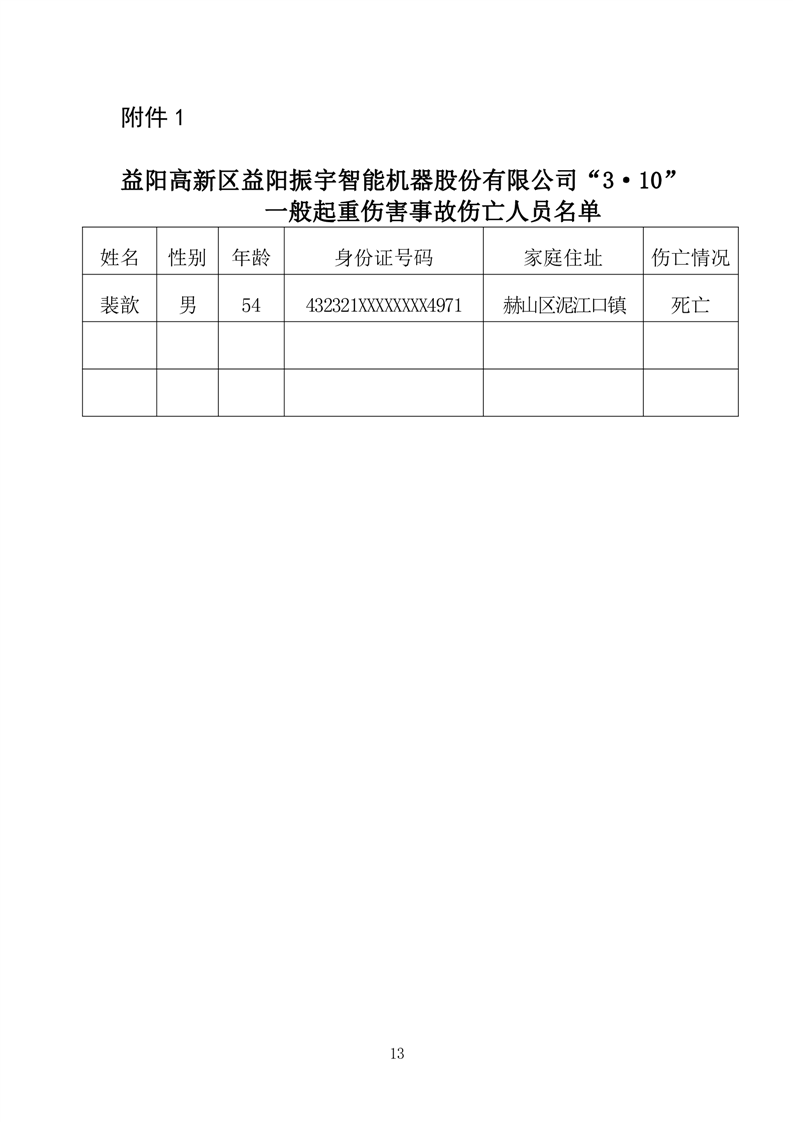 附件 1

益阳高新区益阳振宇智能机器股份有限公司“3·10”一般起重伤害事故伤亡人员名单

| 姓名 | 性别 | 年龄 | 身份证号码 | 家庭住址 | 伤亡情况 |
|---|---|---|---|---|---|
| 裴歆 | 男 | 54 | 432321XXXXXXXX4971 | 赫山区泥江口镇 | 死亡 |
| | | | | | |
| | | | | | |

13